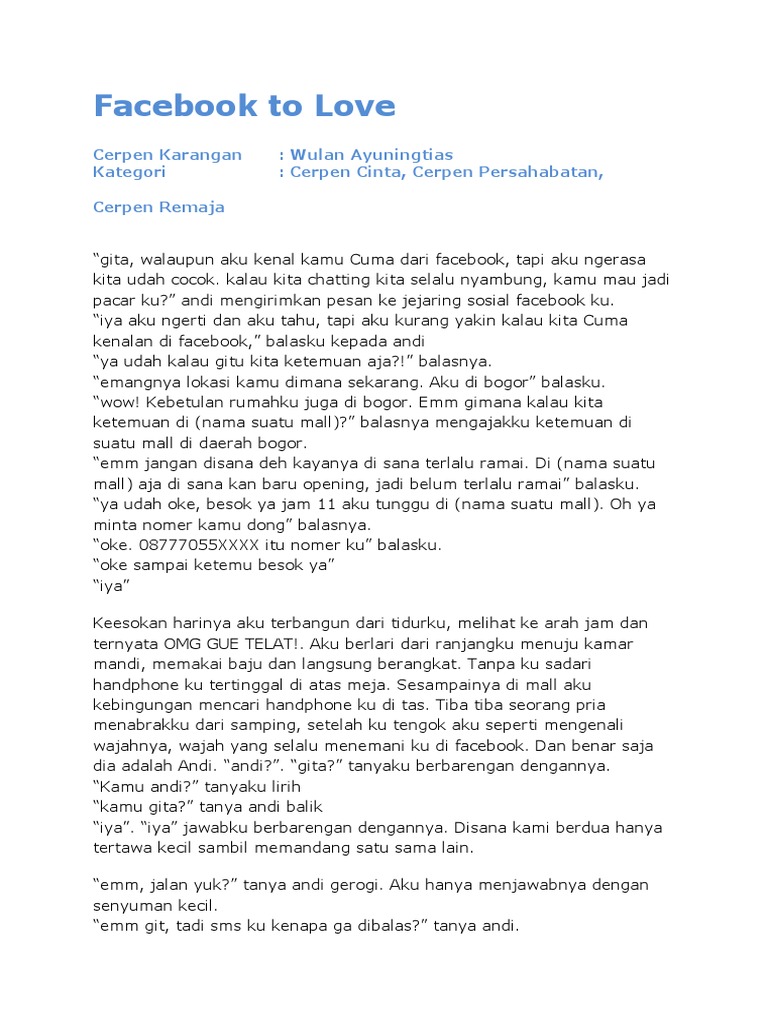 Facebook to Love

Cerpen Karangan : Wulan Ayuningtias
Kategori : Cerpen Cinta, Cerpen Persahabatan,

Cerpen Remaja

“gita, walaupun aku kenal kamu Cuma dari facebook, tapi aku ngerasa kita udah cocok. kalau kita chatting kita selalu nyambung, kamu mau jadi pacar ku?” andi mengirimkan pesan ke jejaring sosial facebook ku.
“iya aku ngerti dan aku tahu, tapi aku kurang yakin kalau kita Cuma kenalan di facebook,” balasku kepada andi
“ya udah kalau gitu kita ketemuan aja?!” balasnya.
“emangnya lokasi kamu dimana sekarang. Aku di bogor” balasku.
“wow! Kebetulan rumahku juga di bogor. Emm gimana kalau kita ketemuan di (nama suatu mall)?” balasnya mengajakku ketemuan di suatu mall di daerah bogor.
“emm jangan disana deh kayanya di sana terlalu ramai. Di (nama suatu mall) aja di sana kan baru opening, jadi belum terlalu ramai” balasku.
“ya udah oke, besok ya jam 11 aku tunggu di (nama suatu mall). Oh ya minta nomer kamu dong” balasnya.
“oke. 08777055XXXX itu nomer ku” balasku.
“oke sampai ketemu besok ya”
“iya”

Keesokan harinya aku terbangun dari tidurku, melihat ke arah jam dan ternyata OMG GUE TELAT!. Aku berlari dari ranjangku menuju kamar mandi, memakai baju dan langsung berangkat. Tanpa ku sadari handphone ku tertinggal di atas meja. Sesampainya di mall aku kebingungan mencari handphone ku di tas. Tiba tiba seorang pria menabrakku dari samping, setelah ku tengok aku seperti mengenali wajahnya, wajah yang selalu menemani ku di facebook. Dan benar saja dia adalah Andi. “andi?”. “gita?” tanyaku berbarengan dengannya.
“Kamu andi?” tanyaku lirih
“kamu gita?” tanya andi balik
“iya”. “iya” jawabku berbarengan dengannya. Disana kami berdua hanya tertawa kecil sambil memandang satu sama lain.

“emm, jalan yuk?” tanya andi gerogi. Aku hanya menjawabnya dengan senyuman kecil.
“emm git, tadi sms ku kenapa ga dibalas?” tanya andi.